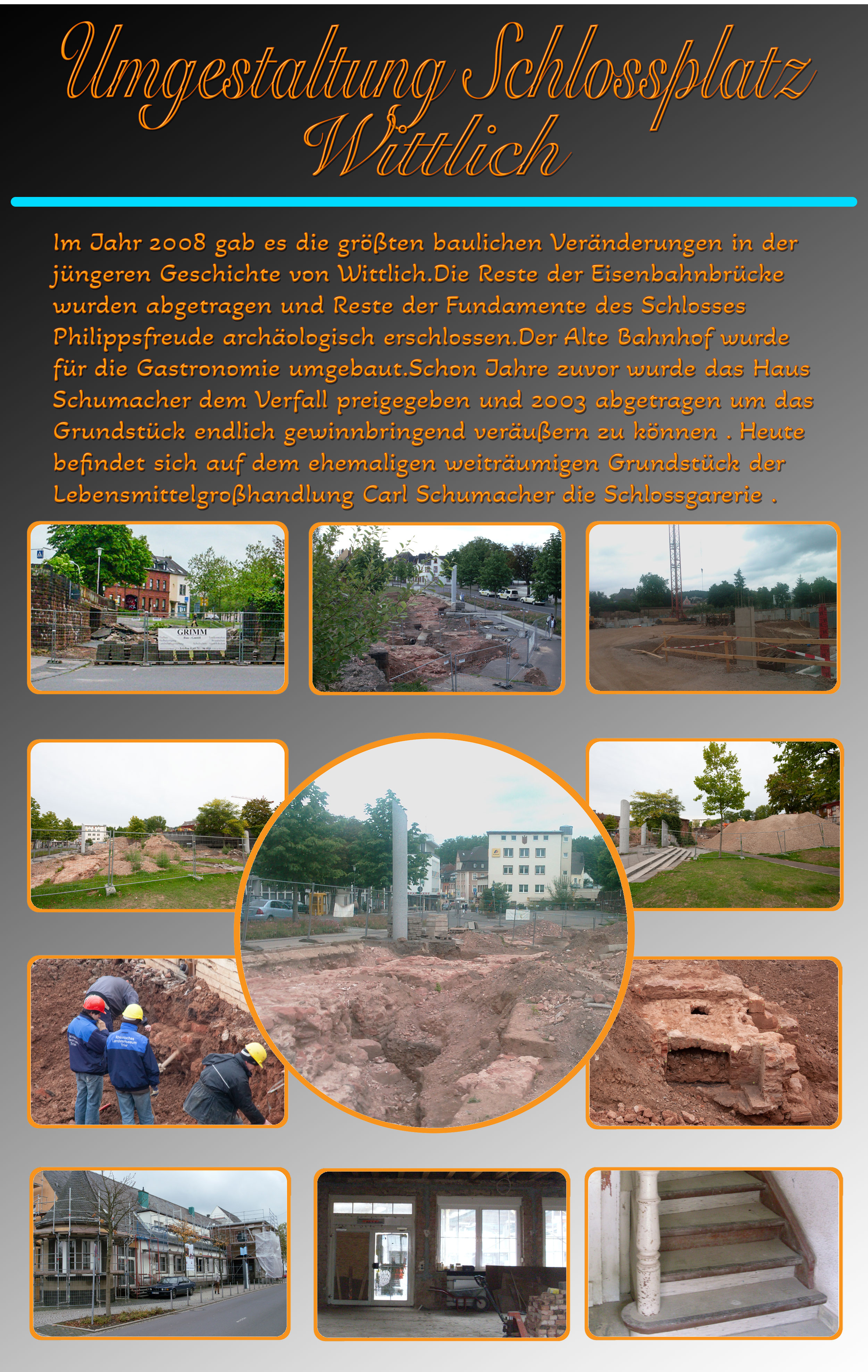 Umgestaltung Schlossplatz
Wittlich

Im Jahr 2008 gab es die größten baulichen Veränderungen in der jüngeren Geschichte von Wittlich.Die Reste der Eisenbahnbrücke wurden abgetragen und Reste der Fundamente des Schlosses Philippsfreude archäologisch erschlossen.Der Alte Bahnhof wurde für die Gastronomie umgebaut.Schon Jahre zuvor wurde das Haus Schumacher dem Verfall preigegeben und 2003 abgetragen um das Grundstück endlich gewinnbringend veräußern zu können . Heute befindet sich auf dem ehemaligen weiträumigen Grundstück der Lebensmittelgroßhandlung Carl Schumacher die Schlossgarerie .

GRIMM